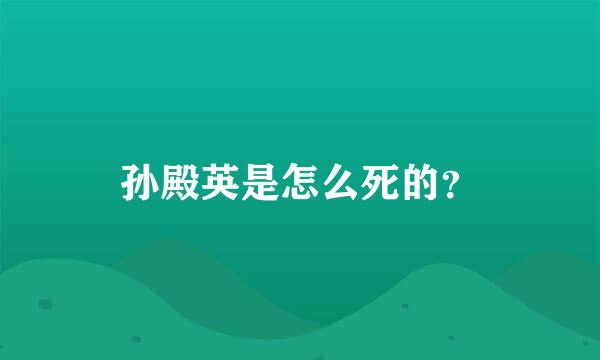 孙殿英是怎么死的?